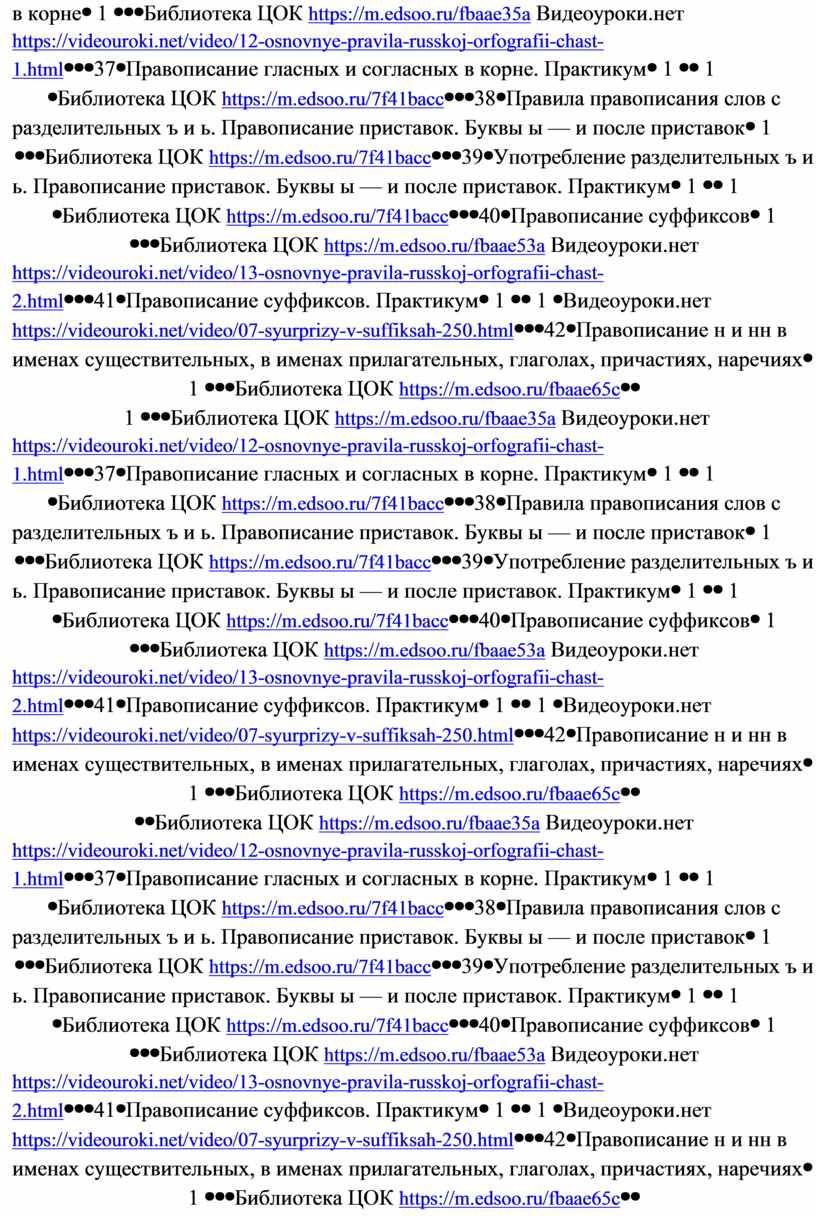 в корне• 1 •••Библиотека ЦОК https://m.edsoo.ru/fbaae35a Видеоуроки.нет https://videouroki.net/video/12-osnovnye-pravila-russkoj-orfografii-chast-1.html•••37•Правописание гласных и согласных в корне. Практикум• 1 •• 1 •Библиотека ЦОК https://m.edsoo.ru/7f41bacc•••38•Правила правописания слов с разделительных ъ и ь. Правописание приставок. Буквы ы — и после приставок• 1 •••Библиотека ЦОК https://m.edsoo.ru/7f41bacc•••39•Употребление разделительных ъ и ь. Правописание приставок. Буквы ы — и после приставок. Практикум• 1 •• 1 •Библиотека ЦОК https://m.edsoo.ru/7f41bacc•••40•Правописание суффиксов• 1 •••Библиотека ЦОК https://m.edsoo.ru/fbaae53a Видеоуроки.нет https://videouroki.net/video/13-osnovnye-pravila-russkoj-orfografii-chast-2.html•••41•Правописание суффиксов. Практикум• 1 •• 1 •Видеоуроки.нет https://videouroki.net/video/07-syurprizy-v-suffiksah-250.html•••42•Правописание н и нн в именах существительных, в именах прилагательных, глаголах, причастиях, наречиях• 1 •••Библиотека ЦОК https://m.edsoo.ru/fbaae65c••

1 •••Библиотека ЦОК https://m.edsoo.ru/fbaae35a Видеоуроки.нет https://videouroki.net/video/12-osnovnye-pravila-russkoj-orfografii-chast-1.html•••37•Правописание гласных и согласных в корне. Практикум• 1 •• 1 •Библиотека ЦОК https://m.edsoo.ru/7f41bacc•••38•Правила правописания слов с разделительных ъ и ь. Правописание приставок. Буквы ы — и после приставок• 1 •••Библиотека ЦОК https://m.edsoo.ru/7f41bacc•••39•Употребление разделительных ъ и ь. Правописание приставок. Буквы ы — и после приставок. Практикум• 1 •• 1 •Библиотека ЦОК https://m.edsoo.ru/7f41bacc•••40•Правописание суффиксов• 1 •••Библиотека ЦОК https://m.edsoo.ru/fbaae53a Видеоуроки.нет https://videouroki.net/video/13-osnovnye-pravila-russkoj-orfografii-chast-2.html•••41•Правописание суффиксов. Практикум• 1 •• 1 •Видеоуроки.нет https://videouroki.net/video/07-syurprizy-v-suffiksah-250.html•••42•Правописание н и нн в именах существительных, в именах прилагательных, глаголах, причастиях, наречиях• 1 •••Библиотека ЦОК https://m.edsoo.ru/fbaae65c••

••Библиотека ЦОК https://m.edsoo.ru/fbaae35a Видеоуроки.нет https://videouroki.net/video/12-osnovnye-pravila-russkoj-orfografii-chast-1.html•••37•Правописание гласных и согласных в корне. Практикум• 1 •• 1 •Библиотека ЦОК https://m.edsoo.ru/7f41bacc•••38•Правила правописания слов с разделительных ъ и ь. Правописание приставок. Буквы ы — и после приставок• 1 •••Библиотека ЦОК https://m.edsoo.ru/7f41bacc•••39•Употребление разделительных ъ и ь. Правописание приставок. Буквы ы — и после приставок. Практикум• 1 •• 1 •Библиотека ЦОК https://m.edsoo.ru/7f41bacc•••40•Правописание суффиксов• 1 •••Библиотека ЦОК https://m.edsoo.ru/fbaae53a Видеоуроки.нет https://videouroki.net/video/13-osnovnye-pravila-russkoj-orfografii-chast-2.html•••41•Правописание суффиксов. Практикум• 1 •• 1 •Видеоуроки.нет https://videouroki.net/video/07-syurprizy-v-suffiksah-250.html•••42•Правописание н и нн в именах существительных, в именах прилагательных, глаголах, причастиях, наречиях• 1 •••Библиотека ЦОК https://m.edsoo.ru/fbaae65c••